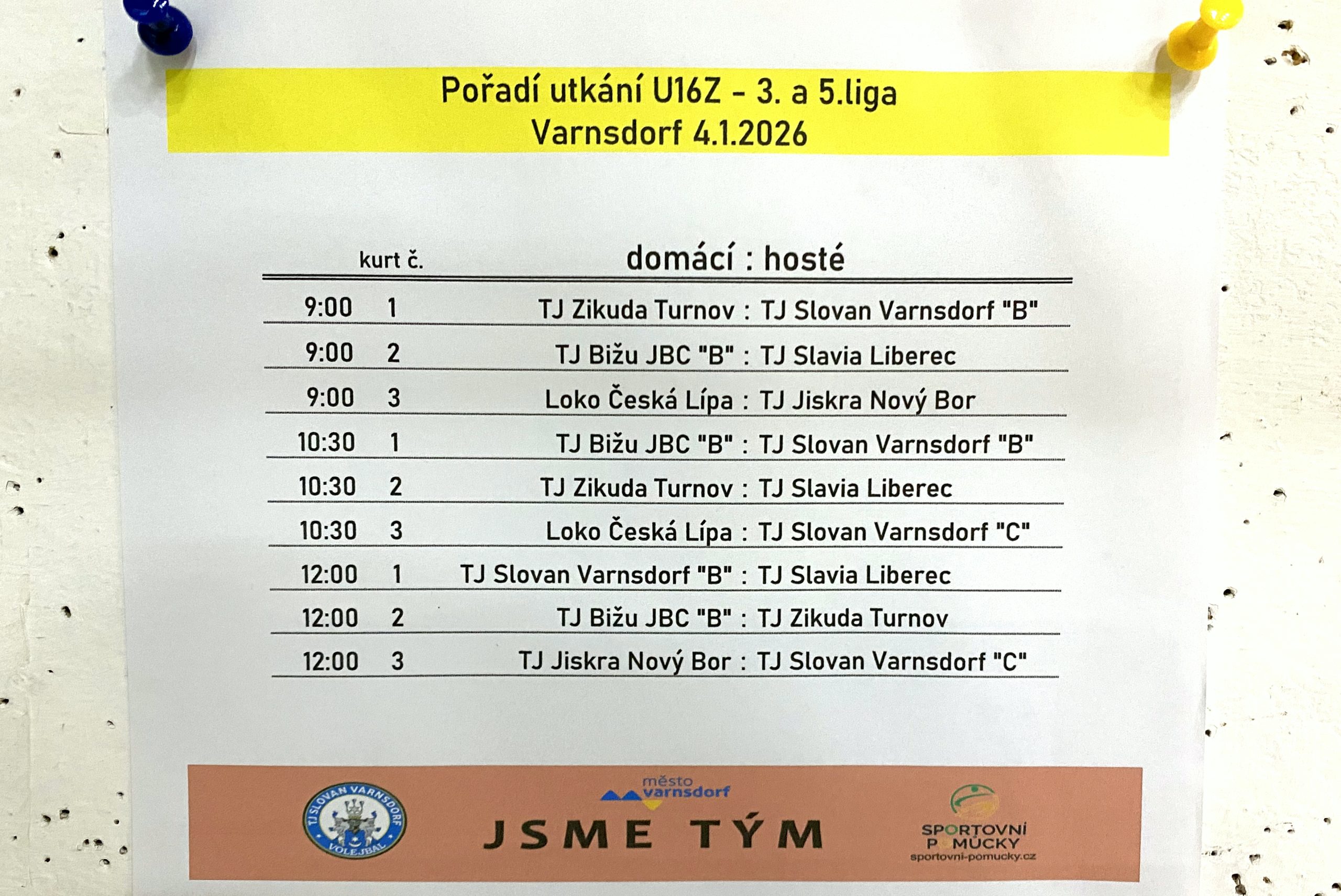 Pořadí utkání U16Z - 3. a 5.liga
Varnsdorf 4.1.2026

| | kurt č. | domácí : hosté |
|---|---|---|
| 9:00 | 1 | TJ Zikuda Turnov : TJ Slovan Varnsdorf "B" |
| 9:00 | 2 | TJ Bižu JBC "B" : TJ Slavia Liberec |
| 9:00 | 3 | Loko Česká Lípa : TJ Jiskra Nový Bor |
| 10:30 | 1 | TJ Bižu JBC "B" : TJ Slovan Varnsdorf "B" |
| 10:30 | 2 | TJ Zikuda Turnov : TJ Slavia Liberec |
| 10:30 | 3 | Loko Česká Lípa : TJ Slovan Varnsdorf "C" |
| 12:00 | 1 | TJ Slovan Varnsdorf "B" : TJ Slavia Liberec |
| 12:00 | 2 | TJ Bižu JBC "B" : TJ Zikuda Turnov |
| 12:00 | 3 | TJ Jiskra Nový Bor : TJ Slovan Varnsdorf "C" |

TJ SLOVAN VARNSDORF
VOLEJBAL

město
varnsdorf

JSME TÝM

SPORTOVNÍ
POMŮCKY
sportovni-pomucky.cz